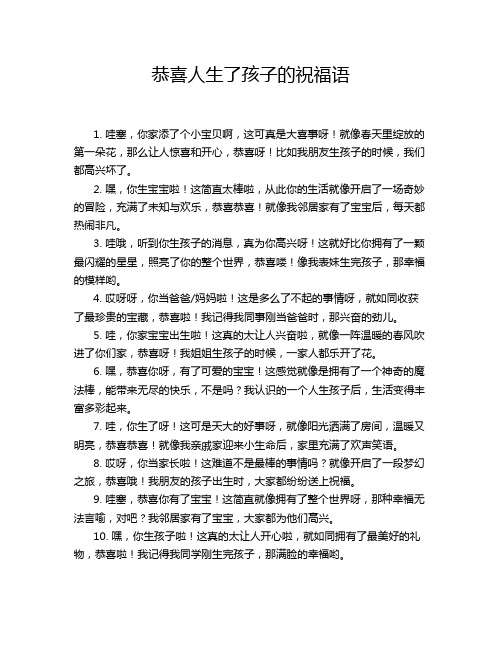 恭喜人生了孩子的祝福语

1. 哇塞，你家添了个小宝贝啊，这可真是大喜事呀！就像春天里绽放的第一朵花，那么让人惊喜和开心，恭喜呀！比如我朋友生孩子的时候，我们都高兴坏了。

2. 嘿，你生宝宝啦！这简直太棒啦，从此你的生活就像开启了一场奇妙的冒险，充满了未知与欢乐，恭喜恭喜！就像我邻居家有了宝宝后，每天都热闹非凡。

3. 哇哦，听到你生孩子的消息，真为你高兴呀！这就好比你拥有了一颗最闪耀的星星，照亮了你的整个世界，恭喜喽！像我表妹生完孩子，那幸福的模样哟。

4. 哎呀呀，你当爸爸/妈妈啦！这是多么了不起的事情呀，就如同收获了最珍贵的宝藏，恭喜啦！我记得我同事刚当爸爸时，那兴奋的劲儿。

5. 哇，你家宝宝出生啦！这真的太让人兴奋啦，就像一阵温暖的春风吹进了你们家，恭喜呀！我姐姐生孩子的时候，一家人都乐开了花。

6. 嘿，恭喜你呀，有了可爱的宝宝！这感觉就像是拥有了一个神奇的魔法棒，能带来无尽的快乐，不是吗？我认识的一个人生孩子后，生活变得丰富多彩起来。

7. 哇，你生了呀！这可是天大的好事呀，就像阳光洒满了房间，温暖又明亮，恭喜恭喜！就像我亲戚家迎来小生命后，家里充满了欢声笑语。

8. 哎呀，你当家长啦！这难道不是最棒的事情吗？就像开启了一段梦幻之旅，恭喜哦！我朋友的孩子出生时，大家都纷纷送上祝福。

9. 哇塞，恭喜你有了宝宝！这简直就像拥有了整个世界呀，那种幸福无法言喻，对吧？我邻居家有了宝宝，大家都为他们高兴。

10. 嘿，你生孩子啦！这真的太让人开心啦，就如同拥有了最美好的礼物，恭喜啦！我记得我同学刚生完孩子，那满脸的幸福哟。